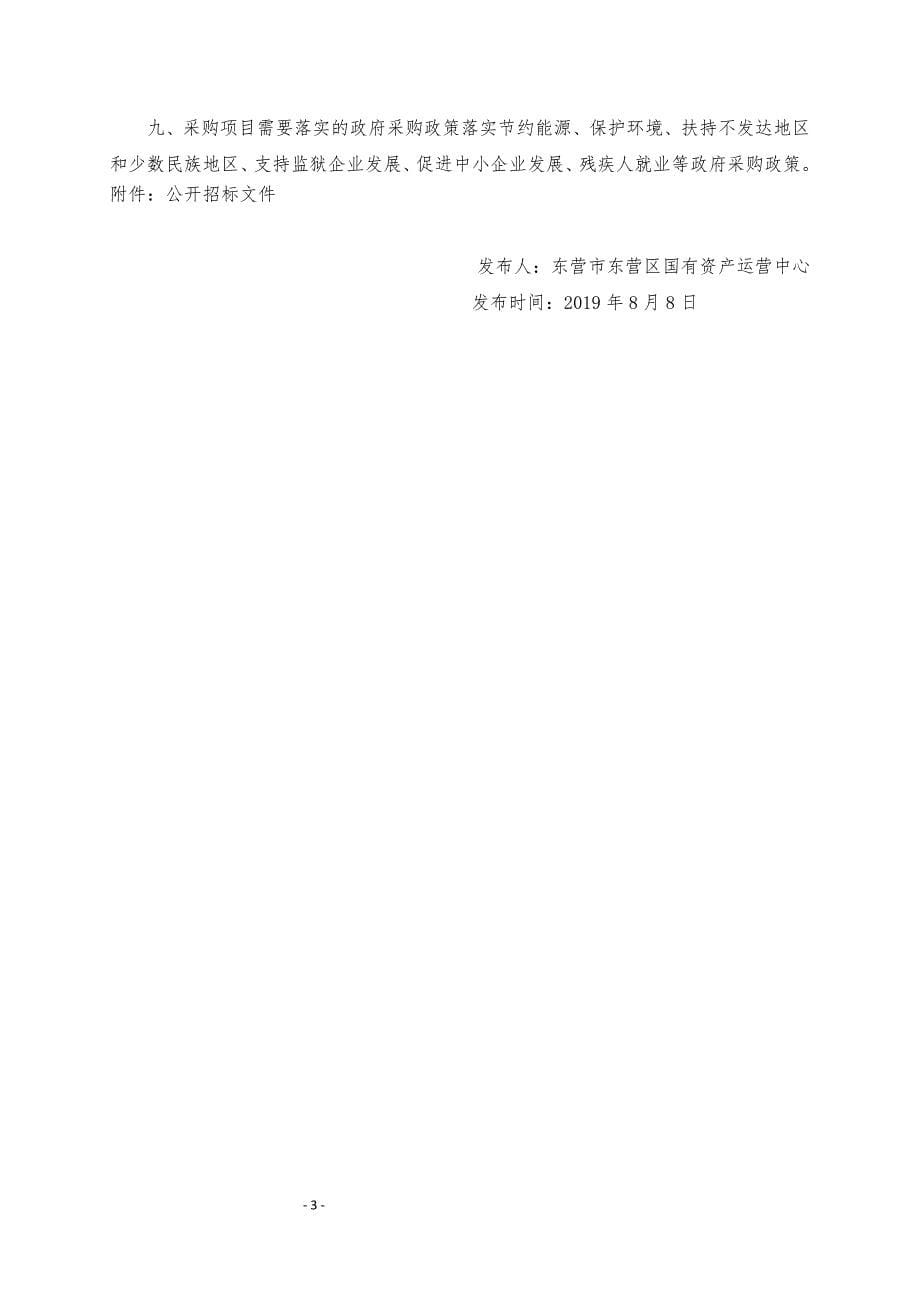 九、采购项目需要落实的政府采购政策落实节约能源、保护环境、扶持不发达地区和少数民族地区、支持监狱企业发展、促进中小企业发展、残疾人就业等政府采购政策。
附件：公开招标文件

发布人：东营市东营区国有资产运营中心
发布时间：2019 年 8 月 8 日

- 3 -